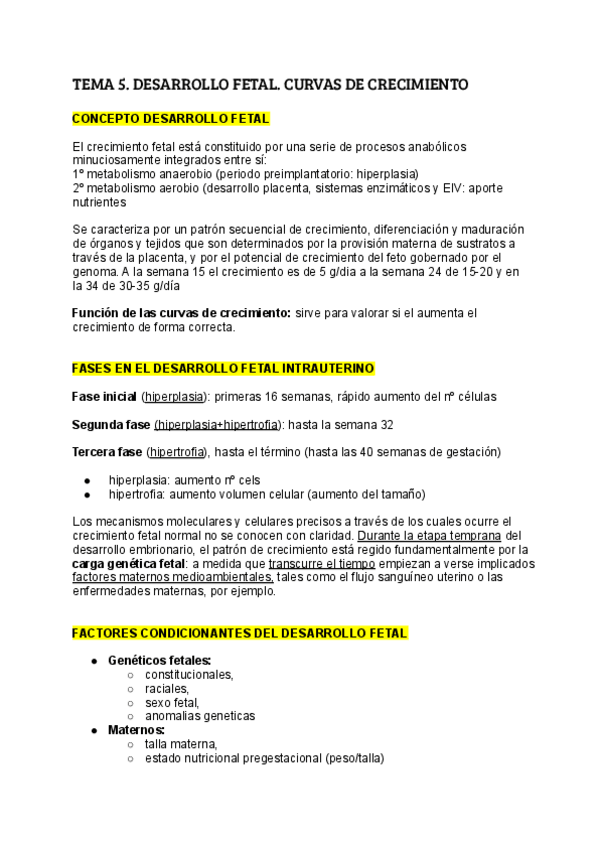 TEMA 5. DESARROLLO FETAL. CURVAS DE CRECIMIENTO

CONCEPTO DESARROLLO FETAL

El crecimiento fetal está constituido por una serie de procesos anabólicos minuciosamente integrados entre sí:
1º metabolismo anaerobio (periodo preimplantatorio: hiperplasia)
2º metabolismo aerobio (desarrollo placenta, sistemas enzimáticos y EIV: aporte nutrientes

Se caracteriza por un patrón secuencial de crecimiento, diferenciación y maduración de órganos y tejidos que son determinados por la provisión materna de sustratos a través de la placenta, y por el potencial de crecimiento del feto gobernado por el genoma. A la semana 15 el crecimiento es de 5 g/dia a la semana 24 de 15-20 y en la 34 de 30-35 g/día

Función de las curvas de crecimiento: sirve para valorar si el aumenta el crecimiento de forma correcta.

FASES EN EL DESARROLLO FETAL INTRAUTERINO

Fase inicial (hiperplasia): primeras 16 semanas, rápido aumento del nº células

Segunda fase (hiperplasia+hipertrofia): hasta la semana 32

Tercera fase (hipertrofia), hasta el término (hasta las 40 semanas de gestación)

● hiperplasia: aumento nº cels
● hipertrofia: aumento volumen celular (aumento del tamaño)

Los mecanismos moleculares y celulares precisos a través de los cuales ocurre el crecimiento fetal normal no se conocen con claridad. Durante la etapa temprana del desarrollo embrionario, el patrón de crecimiento está regido fundamentalmente por la carga genética fetal: a medida que transcurre el tiempo empiezan a verse implicados factores maternos medioambientales, tales como el flujo sanguíneo uterino o las enfermedades maternas, por ejemplo.

FACTORES CONDICIONANTES DEL DESARROLLO FETAL

● Genéticos fetales:
○ constitucionales,
○ raciales,
○ sexo fetal,
○ anomalias geneticas
● Maternos:
○ talla materna,
○ estado nutricional pregestacional (peso/talla)